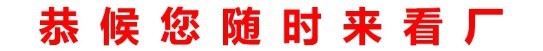 恭候您随时来看厂